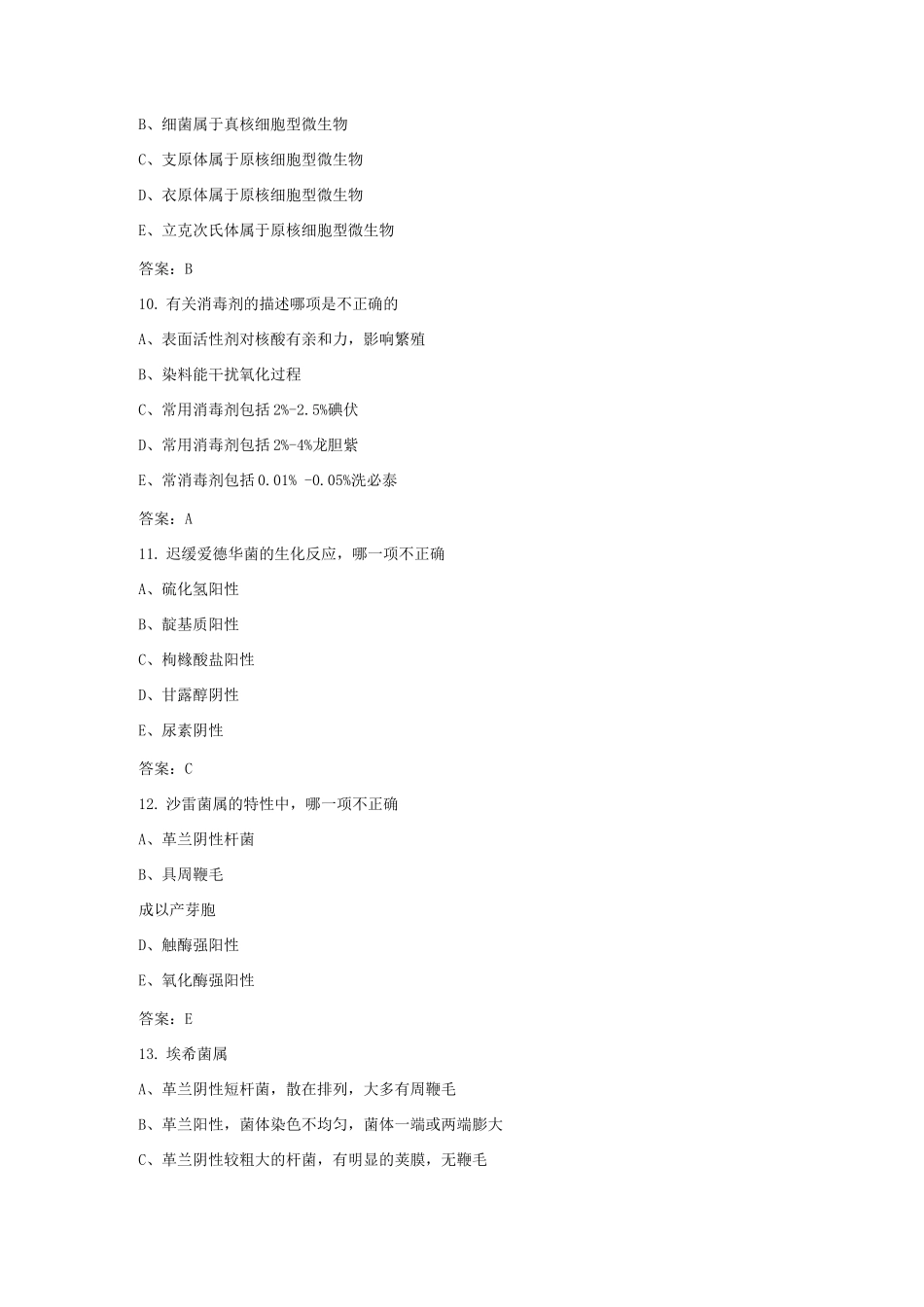 B、细菌属于真核细胞型微生物

C、支原体属于原核细胞型微生物

D、衣原体属于原核细胞型微生物

E、立克次氏体属于原核细胞型微生物

答案：B

10. 有关消毒剂的描述哪项是不正确的

A、表面活性剂对核酸有亲和力，影响繁殖

B、染料能干扰氧化过程

C、常用消毒剂包括 2%-2.5%碘伏

D、常用消毒剂包括 2%-4%龙胆紫

E、常消毒剂包括 0.01% -0.05%洗必泰

答案：A

11. 迟缓爱德华菌的生化反应，哪一项不正确

A、硫化氢阳性

B、靛基质阳性

C、枸橼酸盐阳性

D、甘露醇阴性

E、尿素阴性

答案：C

12. 沙雷菌属的特性中，哪一项不正确

A、革兰阴性杆菌

B、具周鞭毛

成以产芽胞

D、触酶强阳性

E、氧化酶强阳性

答案：E

13. 埃希菌属

A、革兰阴性短杆菌，散在排列，大多有周鞭毛

B、革兰阳性，菌体染色不均匀，菌体一端或两端膨大

C、革兰阴性较粗大的杆菌，有明显的荚膜，无鞭毛